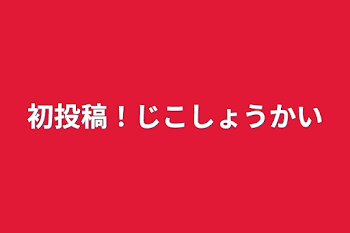 初投稿！じこしょうかい